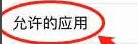 允许的应用